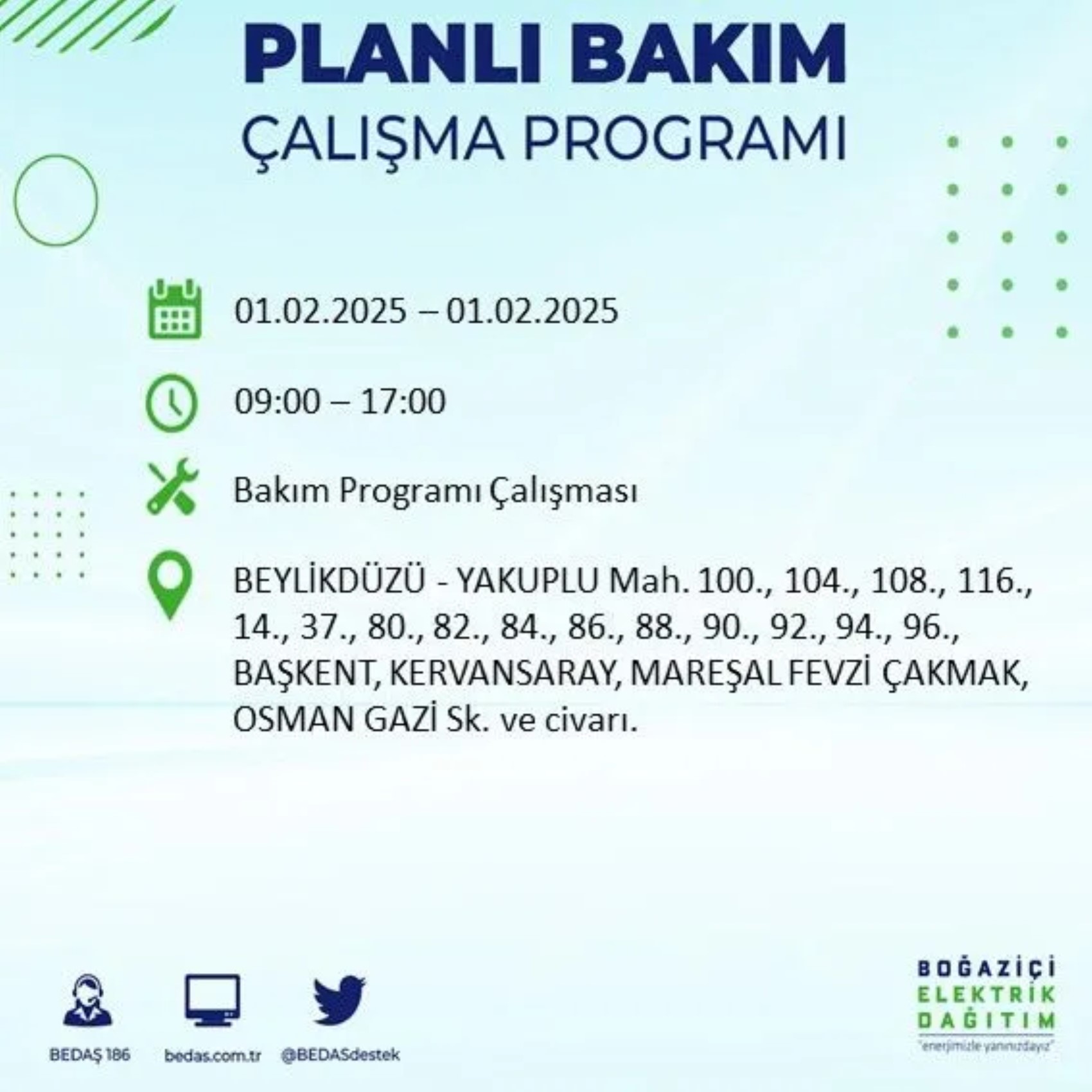 PLANLI BAKIM
ÇALIŞMA PROGRAMI

01.02.2025 – 01.02.2025

09:00 – 17:00

Bakım Programı Çalışması

BEYLİKDÜZÜ - YAKUPLU Mah. 100., 104., 108., 116., 14., 37., 80., 82., 84., 86., 88., 90., 92., 94., 96., BAŞKENT, KERVANSARAY, MAREŞAL FEVZİ ÇAKMAK, OSMAN GAZİ Sk. ve civarı.

BEDAŞ 186 bedas.com.tr @BEDASdestek

BOĞAZİÇİ
ELEKTRİK
DAĞITIM
"enerjimizle yanınızdayız"